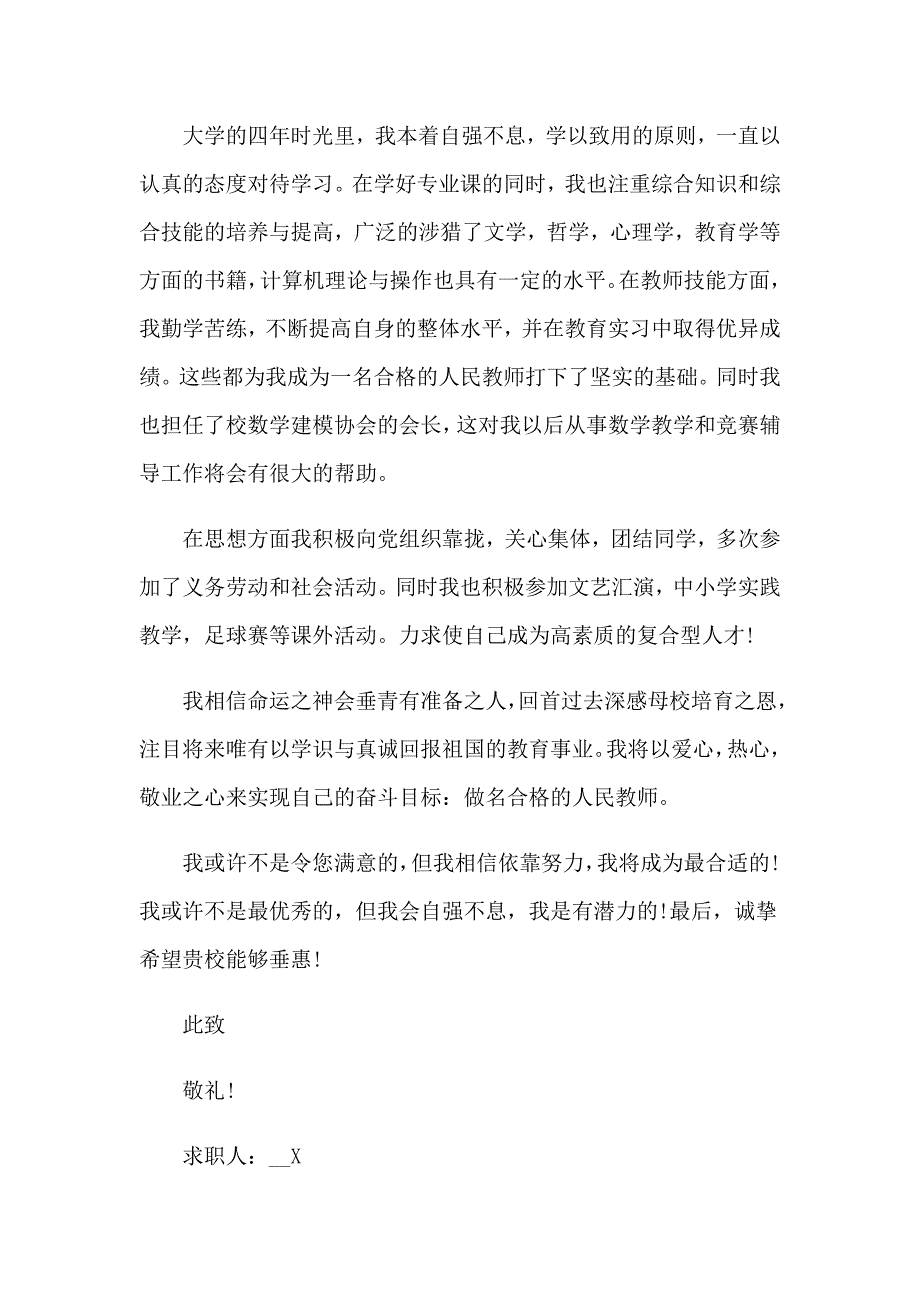 大学的四年时光里，我本着自强不息，学以致用的原则，一直以认真的态度对待学习。在学好专业课的同时，我也注重综合知识和综合技能的培养与提高，广泛的涉猎了文学，哲学，心理学，教育学等方面的书籍，计算机理论与操作也具有一定的水平。在教师技能方面，我勤学苦练，不断提高自身的整体水平，并在教育实习中取得优异成绩。这些都为我成为一名合格的人民教师打下了坚实的基础。同时我也担任了校数学建模协会的会长，这对我以后从事数学教学和竞赛辅导工作将会有很大的帮助。

在思想方面我积极向党组织靠拢，关心集体，团结同学，多次参加了义务劳动和社会活动。同时我也积极参加文艺汇演，中小学实践教学，足球赛等课外活动。力求使自己成为高素质的复合型人才!

我相信命运之神会垂青有准备之人，回首过去深感母校培育之恩，注目将来唯有以学识与真诚回报祖国的教育事业。我将以爱心，热心，敬业之心来实现自己的奋斗目标：做名合格的人民教师。

我或许不是令您满意的，但我相信依靠努力，我将成为最合适的!我或许不是最优秀的，但我会自强不息，我是有潜力的!最后，诚挚希望贵校能够垂惠!

此致

敬礼!

求职人：__X